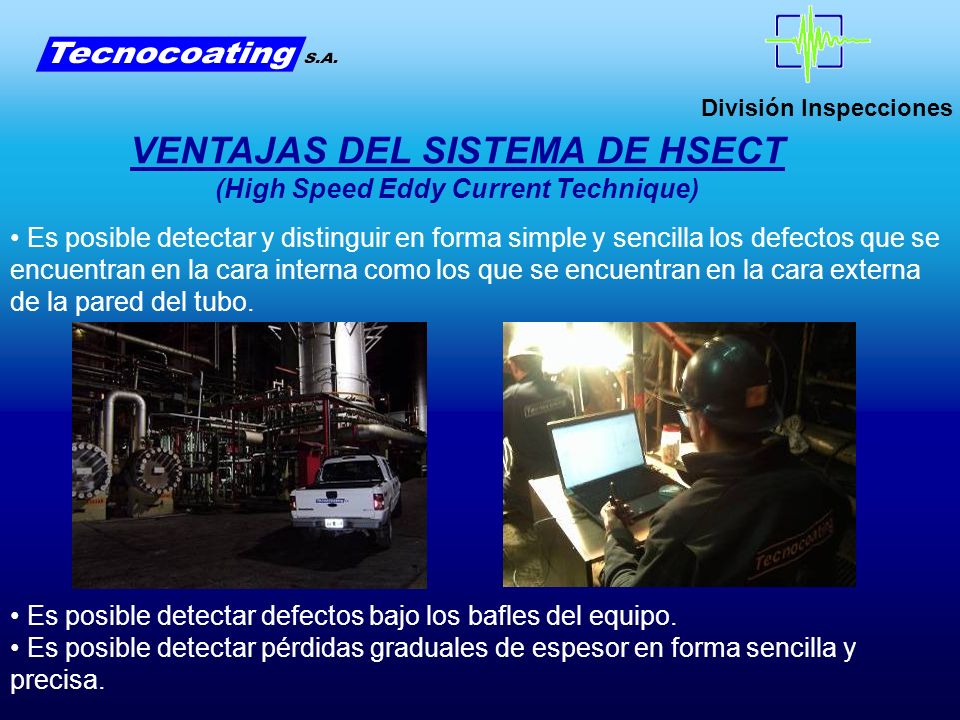 Tecnocoating S.A.

División Inspecciones

VENTAJAS DEL SISTEMA DE HSECT
(High Speed Eddy Current Technique)

• Es posible detectar y distinguir en forma simple y sencilla los defectos que se encuentran en la cara interna como los que se encuentran en la cara externa de la pared del tubo.

Tecnocoating

Tecnocoating

• Es posible detectar defectos bajo los bafles del equipo.
• Es posible detectar pérdidas graduales de espesor en forma sencilla y precisa.